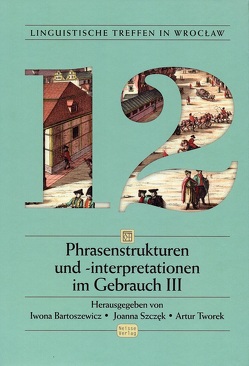 LINGUISTISCHE TREFFEN IN WROCŁAW

12

Phrasenstrukturen und -interpretationen im Gebrauch III

Herausgegeben von
Iwona Bartoszewicz • Joanna Szczęk • Artur Tworek

Neisse Verlag